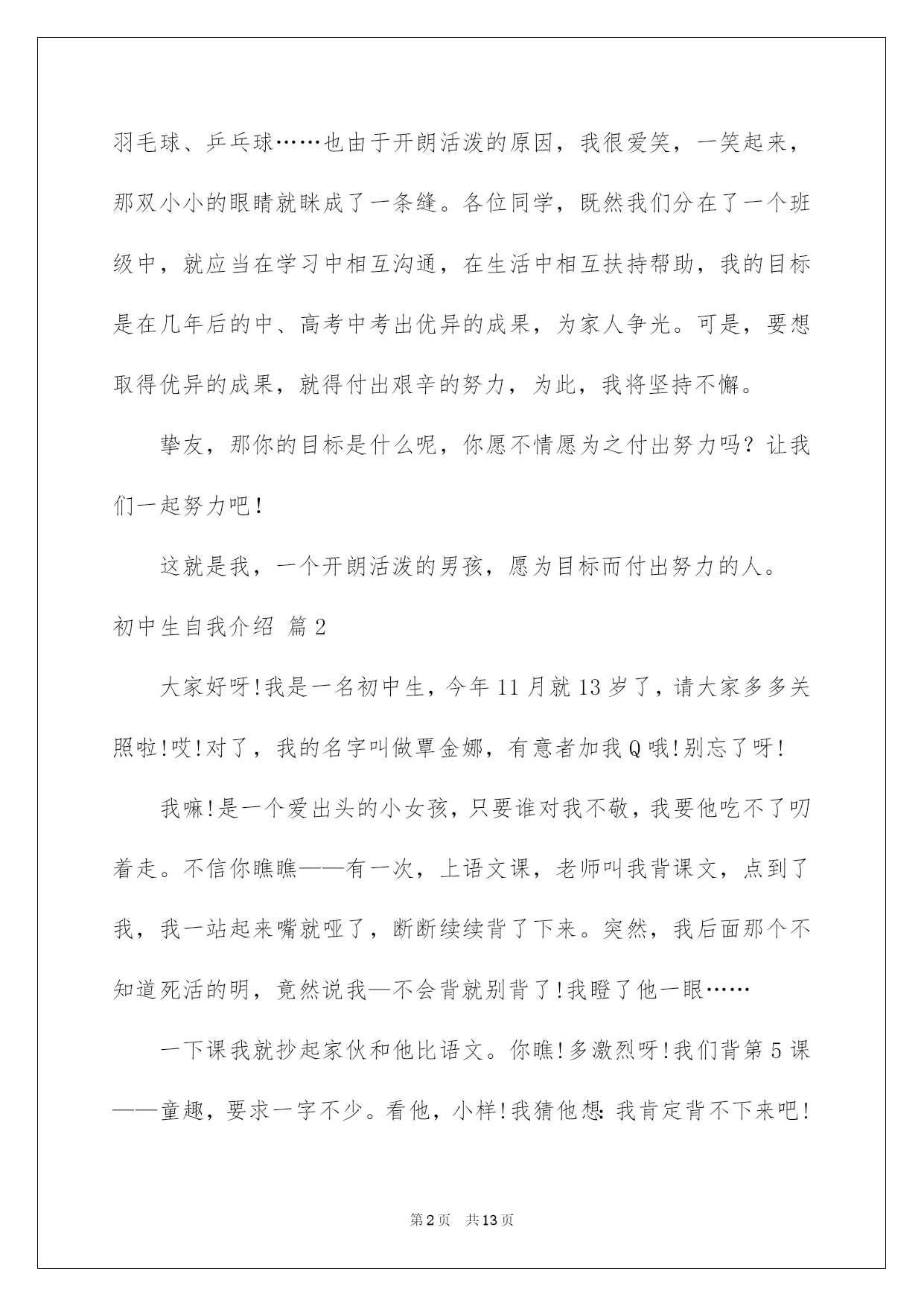 羽毛球、乒乓球……也由于开朗活泼的原因，我很爱笑，一笑起来，那双小小的眼睛就眯成了一条缝。各位同学，既然我们分在了一个班级中，就应当在学习中相互沟通，在生活中相互扶持帮助，我的目标是在几年后的中、高考中考出优异的成果，为家人争光。可是，要想取得优异的成果，就得付出艰辛的努力，为此，我将坚持不懈。

挚友，那你的目标是什么呢，你愿不情愿为之付出努力吗？让我们一起努力吧！

这就是我，一个开朗活泼的男孩，愿为目标而付出努力的人。

初中生自我介绍 篇2

大家好呀!我是一名初中生，今年11月就13岁了，请大家多多关照啦!哎!对了，我的名字叫做覃金娜，有意者加我Q哦!别忘了呀!

我嘛!是一个爱出头的小女孩，只要谁对我不敬，我要他吃不了叨着走。不信你瞧瞧——有一次，上语文课，老师叫我背课文，点到了我，我一站起来嘴就哑了，断断续续背了下来。突然，我后面那个不知道死活的明，竟然说我—不会背就别背了!我瞪了他一眼……

一下课我就抄起家伙和他比语文。你瞧!多激烈呀!我们背第5课——童趣，要求一字不少。看他，小样!我猜他想:我肯定背不下来吧!

第2页 共13页